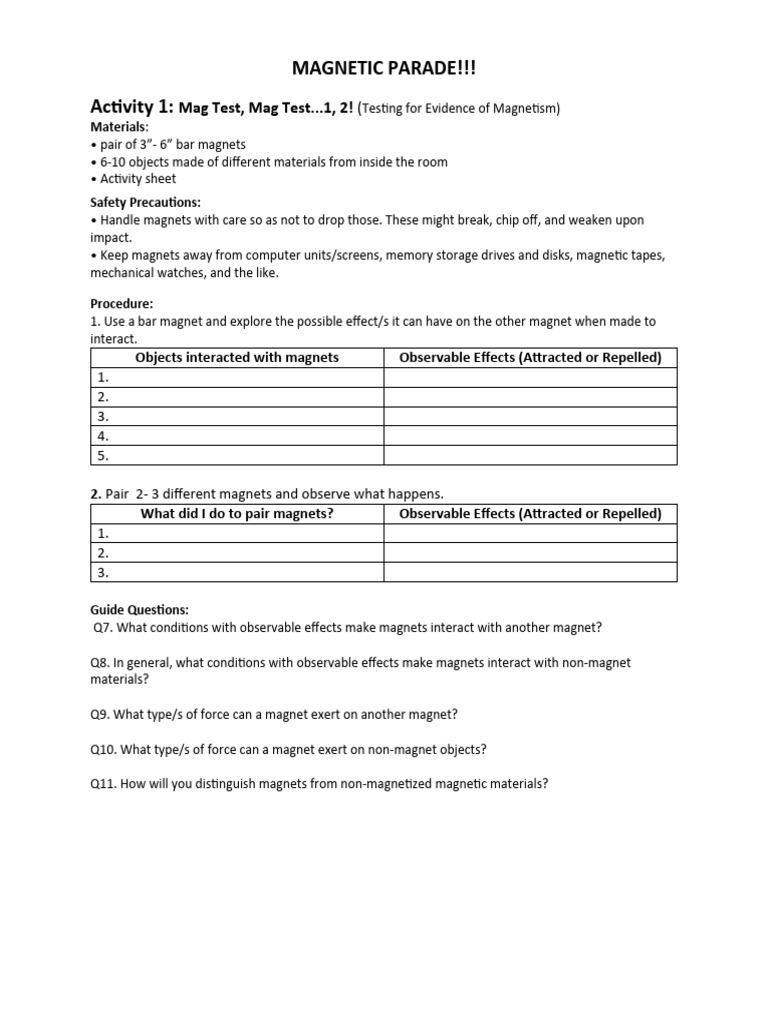 MAGNETIC PARADE!!!

Activity 1: Mag Test, Mag Test...1, 2! (Testing for Evidence of Magnetism)

Materials:
• pair of 3"- 6" bar magnets
• 6-10 objects made of different materials from inside the room
• Activity sheet

Safety Precautions:
• Handle magnets with care so as not to drop those. These might break, chip off, and weaken upon impact.
• Keep magnets away from computer units/screens, memory storage drives and disks, magnetic tapes, mechanical watches, and the like.

Procedure:
1. Use a bar magnet and explore the possible effect/s it can have on the other magnet when made to interact.

| Objects interacted with magnets | Observable Effects (Attracted or Repelled) |
|---|---|
| 1. | |
| 2. | |
| 3. | |
| 4. | |
| 5. | |

2. Pair 2- 3 different magnets and observe what happens.

| What did I do to pair magnets? | Observable Effects (Attracted or Repelled) |
|---|---|
| 1. | |
| 2. | |
| 3. | |

Guide Questions:
Q7. What conditions with observable effects make magnets interact with another magnet?

Q8. In general, what conditions with observable effects make magnets interact with non-magnet materials?

Q9. What type/s of force can a magnet exert on another magnet?

Q10. What type/s of force can a magnet exert on non-magnet objects?

Q11. How will you distinguish magnets from non-magnetized magnetic materials?